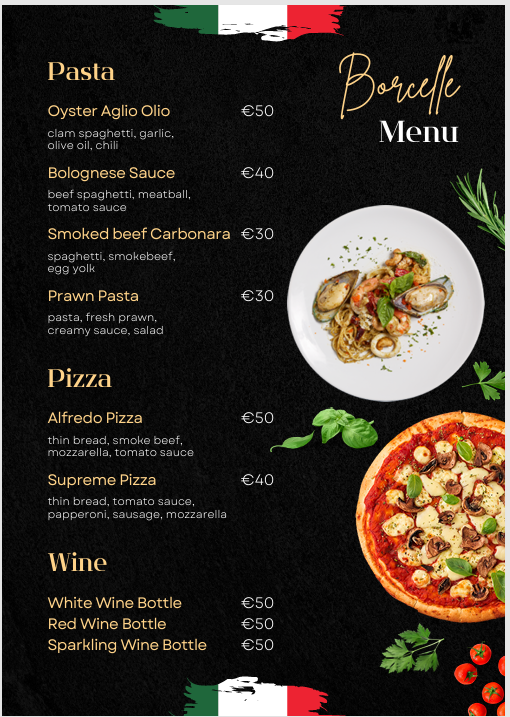 Borcelle
Menu

Pasta

Oyster Aglio Olio €50
clam spaghetti, garlic, olive oil, chili

Bolognese Sauce €40
beef spaghetti, meatball, tomato sauce

Smoked beef Carbonara €30
spaghetti, smokebeef, egg yolk

Prawn Pasta €30
pasta, fresh prawn, creamy sauce, salad

Pizza

Alfredo Pizza €50
thin bread, smoke beef, mozzarella, tomato sauce

Supreme Pizza €40
thin bread, tomato sauce, papperoni, sausage, mozzarella

Wine

White Wine Bottle €50
Red Wine Bottle €50
Sparkling Wine Bottle €50